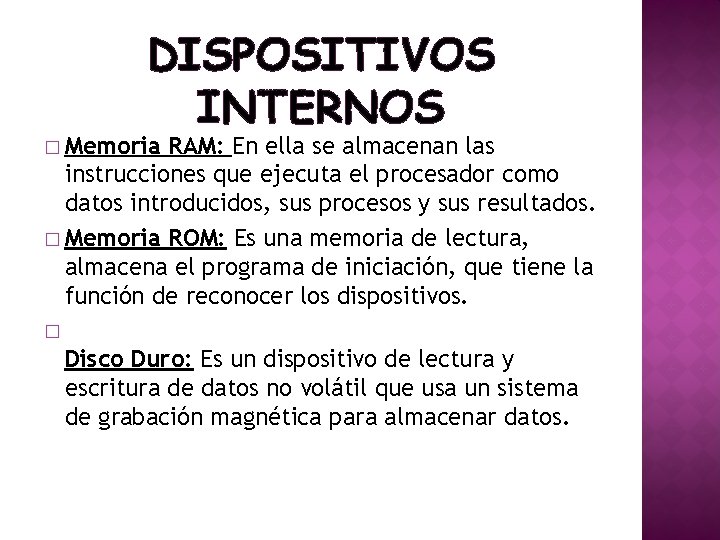 DISPOSITIVOS INTERNOS

Memoria RAM: En ella se almacenan las instrucciones que ejecuta el procesador como datos introducidos, sus procesos y sus resultados.

Memoria ROM: Es una memoria de lectura, almacena el programa de iniciación, que tiene la función de reconocer los dispositivos.

Disco Duro: Es un dispositivo de lectura y escritura de datos no volátil que usa un sistema de grabación magnética para almacenar datos.